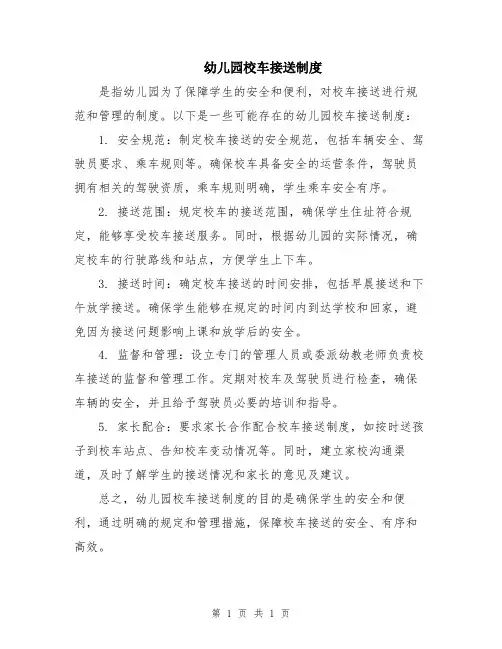 幼儿园校车接送制度

是指幼儿园为了保障学生的安全和便利，对校车接送进行规范和管理的制度。以下是一些可能存在的幼儿园校车接送制度：

1. 安全规范：制定校车接送的安全规范，包括车辆安全、驾驶员要求、乘车规则等。确保校车具备安全的运营条件，驾驶员拥有相关的驾驶资质，乘车规则明确，学生乘车安全有序。

2. 接送范围：规定校车的接送范围，确保学生住址符合规定，能够享受校车接送服务。同时，根据幼儿园的实际情况，确定校车的行驶路线和站点，方便学生上下车。

3. 接送时间：确定校车接送的时间安排，包括早晨接送和下午放学接送。确保学生能够在规定的时间内到达学校和回家，避免因为接送问题影响上课和放学后的安全。

4. 监督和管理：设立专门的管理人员或委派幼教老师负责校车接送的监督和管理工作。定期对校车及驾驶员进行检查，确保车辆的安全，并且给予驾驶员必要的培训和指导。

5. 家长配合：要求家长合作配合校车接送制度，如按时送孩子到校车站点、告知校车变动情况等。同时，建立家校沟通渠道，及时了解学生的接送情况和家长的意见及建议。

总之，幼儿园校车接送制度的目的是确保学生的安全和便利，通过明确的规定和管理措施，保障校车接送的安全、有序和高效。

第 1 页 共 1 页